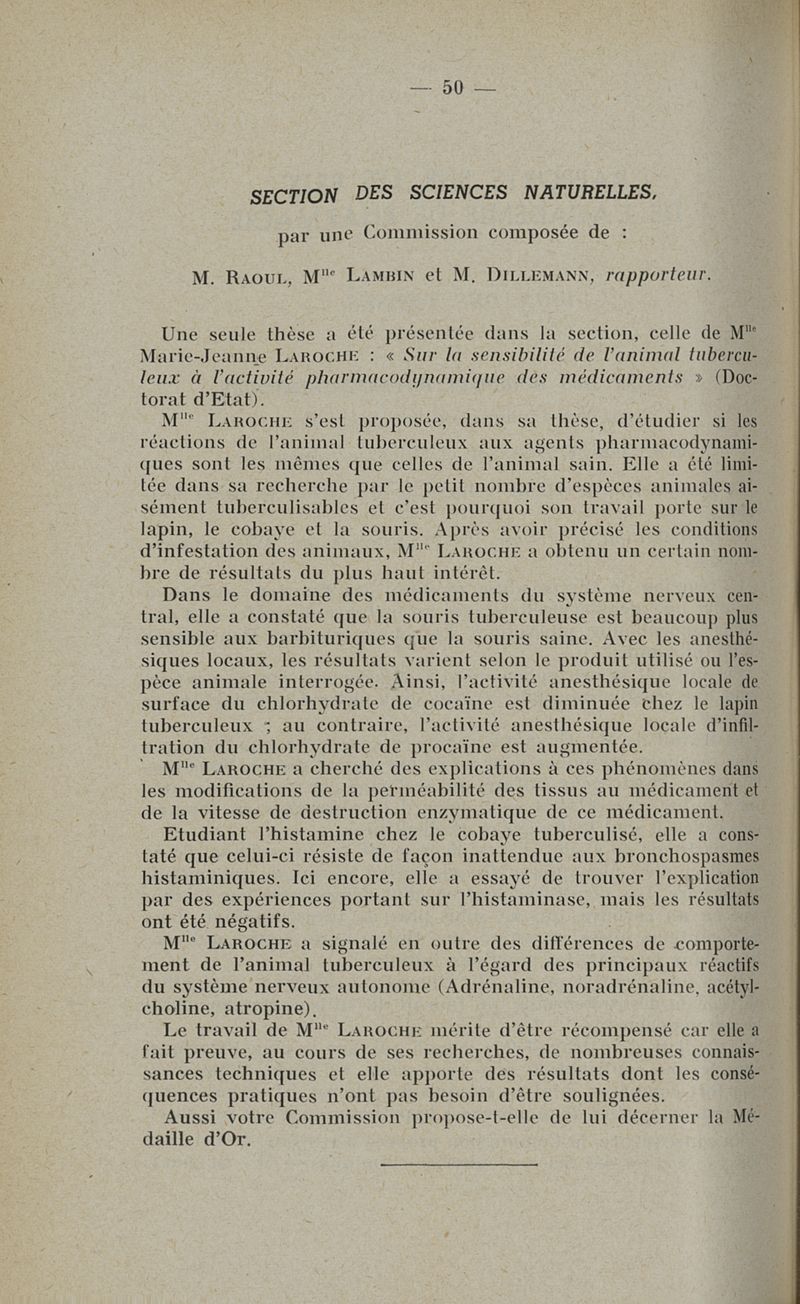 — 50 —

SECTION DES SCIENCES NATURELLES,

par une Commission composée de :

M. Raoul, M$^{lle}$ Lambin et M. Dillemann, rapporteur.

Une seule thèse a été présentée dans la section, celle de M$^{lle}$ Marie-Jeanne Laroche : « Sur la sensibilité de l'animal tuberculeux à l'activité pharmacodynamique des médicaments » (Doctorat d'Etat).

M$^{lle}$ Laroche s'est proposée, dans sa thèse, d'étudier si les réactions de l'animal tuberculeux aux agents pharmacodynamiques sont les mêmes que celles de l'animal sain. Elle a été limitée dans sa recherche par le petit nombre d'espèces animales aisément tuberculisables et c'est pourquoi son travail porte sur le lapin, le cobaye et la souris. Après avoir précisé les conditions d'infestation des animaux, M$^{lle}$ Laroche a obtenu un certain nombre de résultats du plus haut intérêt.

Dans le domaine des médicaments du système nerveux central, elle a constaté que la souris tuberculeuse est beaucoup plus sensible aux barbituriques que la souris saine. Avec les anesthésiques locaux, les résultats varient selon le produit utilisé ou l'espèce animale interrogée. Ainsi, l'activité anesthésique locale de surface du chlorhydrate de cocaïne est diminuée chez le lapin tuberculeux ; au contraire, l'activité anesthésique locale d'infiltration du chlorhydrate de procaïne est augmentée.

M$^{lle}$ Laroche a cherché des explications à ces phénomènes dans les modifications de la perméabilité des tissus au médicament et de la vitesse de destruction enzymatique de ce médicament.

Etudiant l'histamine chez le cobaye tuberculisé, elle a constaté que celui-ci résiste de façon inattendue aux bronchospasmes histaminiques. Ici encore, elle a essayé de trouver l'explication par des expériences portant sur l'histaminase, mais les résultats ont été négatifs.

M$^{lle}$ Laroche a signalé en outre des différences de comportement de l'animal tuberculeux à l'égard des principaux réactifs du système nerveux autonome (Adrénaline, noradrénaline, acétylcholine, atropine).

Le travail de M$^{lle}$ Laroche mérite d'être récompensé car elle a fait preuve, au cours de ses recherches, de nombreuses connaissances techniques et elle apporte des résultats dont les conséquences pratiques n'ont pas besoin d'être soulignées.

Aussi votre Commission propose-t-elle de lui décerner la Médaille d'Or.